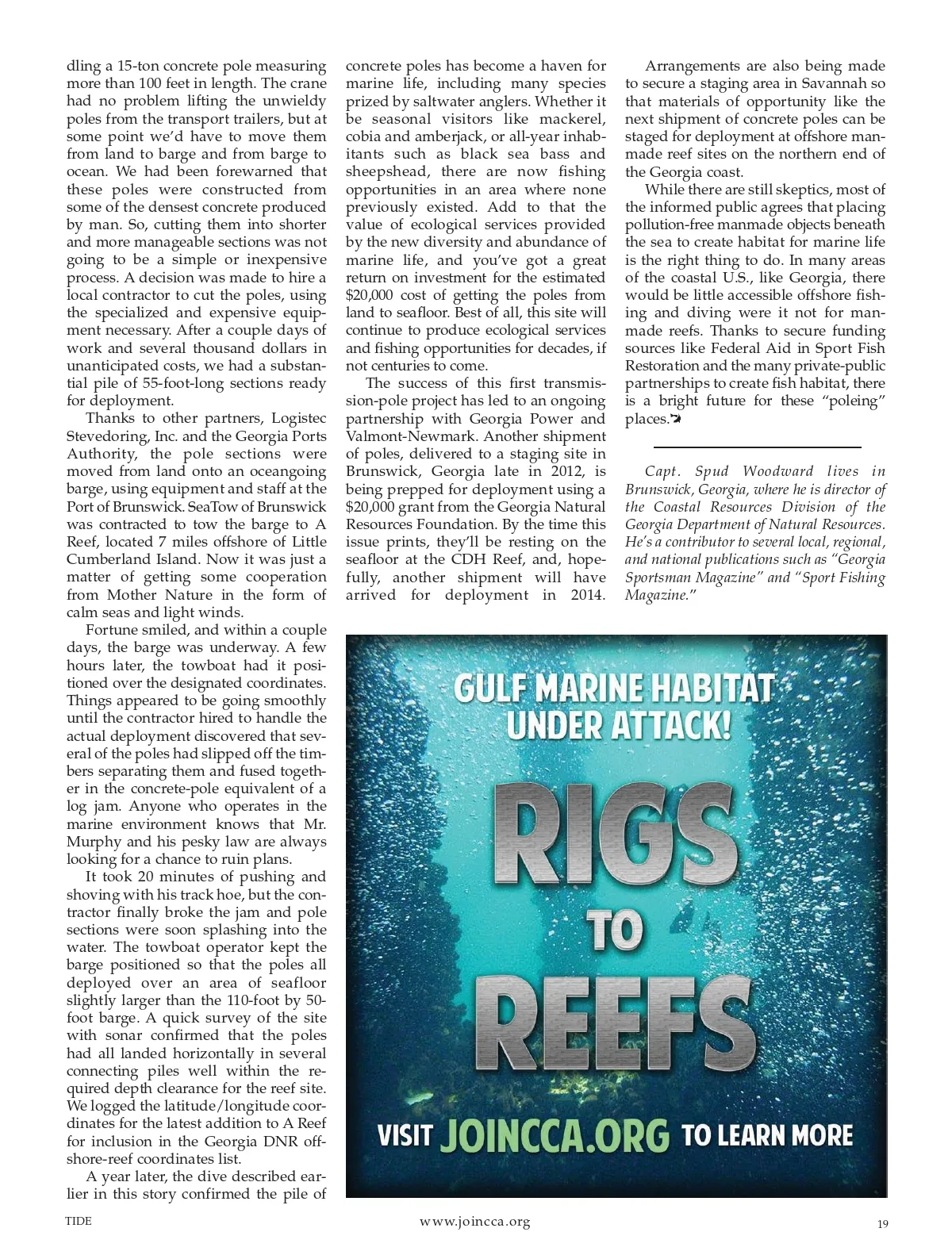 dling a 15-ton concrete pole measuring more than 100 feet in length. The crane had no problem lifting the unwieldy poles from the transport trailers, but at some point we'd have to move them from land to barge and from barge to ocean. We had been forewarned that these poles were constructed from some of the densest concrete produced by man. So, cutting them into shorter and more manageable sections was not going to be a simple or inexpensive process. A decision was made to hire a local contractor to cut the poles, using the specialized and expensive equipment necessary. After a couple days of work and several thousand dollars in unanticipated costs, we had a substantial pile of 55-foot-long sections ready for deployment.

Thanks to other partners, Logistec Stevedoring, Inc. and the Georgia Ports Authority, the pole sections were moved from land onto an oceangoing barge, using equipment and staff at the Port of Brunswick. SeaTow of Brunswick was contracted to tow the barge to A Reef, located 7 miles offshore of Little Cumberland Island. Now it was just a matter of getting some cooperation from Mother Nature in the form of calm seas and light winds.

Fortune smiled, and within a couple days, the barge was underway. A few hours later, the towboat had it positioned over the designated coordinates. Things appeared to be going smoothly until the contractor hired to handle the actual deployment discovered that several of the poles had slipped off the timbers separating them and fused together in the concrete-pole equivalent of a log jam. Anyone who operates in the marine environment knows that Mr. Murphy and his pesky law are always looking for a chance to ruin plans.

It took 20 minutes of pushing and shoving with his track hoe, but the contractor finally broke the jam and pole sections were soon splashing into the water. The towboat operator kept the barge positioned so that the poles all deployed over an area of seafloor slightly larger than the 110-foot by 50-foot barge. A quick survey of the site with sonar confirmed that the poles had all landed horizontally in several connecting piles well within the required depth clearance for the reef site. We logged the latitude/longitude coordinates for the latest addition to A Reef for inclusion in the Georgia DNR offshore-reef coordinates list.

A year later, the dive described earlier in this story confirmed the pile of concrete poles has become a haven for marine life, including many species prized by saltwater anglers. Whether it be seasonal visitors like mackerel, cobia and amberjack, or all-year inhabitants such as black sea bass and sheepshead, there are now fishing opportunities in an area where none previously existed. Add to that the value of ecological services provided by the new diversity and abundance of marine life, and you've got a great return on investment for the estimated $20,000 cost of getting the poles from land to seafloor. Best of all, this site will continue to produce ecological services and fishing opportunities for decades, if not centuries to come.

The success of this first transmission-pole project has led to an ongoing partnership with Georgia Power and Valmont-Newmark. Another shipment of poles, delivered to a staging site in Brunswick, Georgia late in 2012, is being prepped for deployment using a $20,000 grant from the Georgia Natural Resources Foundation. By the time this issue prints, they'll be resting on the seafloor at the CDH Reef, and, hopefully, another shipment will have arrived for deployment in 2014.

Arrangements are also being made to secure a staging area in Savannah so that materials of opportunity like the next shipment of concrete poles can be staged for deployment at offshore manmade reef sites on the northern end of the Georgia coast.

While there are still skeptics, most of the informed public agrees that placing pollution-free manmade objects beneath the sea to create habitat for marine life is the right thing to do. In many areas of the coastal U.S., like Georgia, there would be little accessible offshore fishing and diving were it not for manmade reefs. Thanks to secure funding sources like Federal Aid in Sport Fish Restoration and the many private-public partnerships to create fish habitat, there is a bright future for these "poleing" places.

Capt. Spud Woodward lives in Brunswick, Georgia, where he is director of the Coastal Resources Division of the Georgia Department of Natural Resources. He's a contributor to several local, regional, and national publications such as "Georgia Sportsman Magazine" and "Sport Fishing Magazine."

GULF MARINE HABITAT UNDER ATTACK!

RIGS TO REEFS

VISIT JOINCCA.ORG TO LEARN MORE

TIDE

www.joincca.org

19